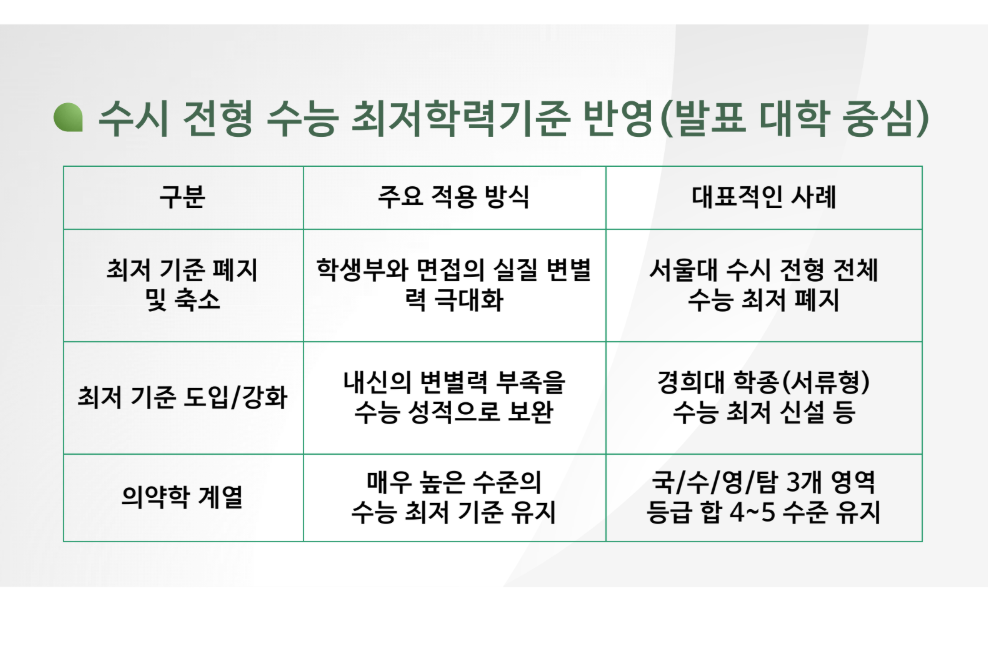 수시 전형 수능 최저학력기준 반영(발표 대학 중심)

| 구분 | 주요 적용 방식 | 대표적인 사례 |
|---|---|---|
| 최저 기준 폐지 및 축소 | 학생부와 면접의 실질 변별력 극대화 | 서울대 수시 전형 전체 수능 최저 폐지 |
| 최저 기준 도입/강화 | 내신의 변별력 부족을 수능 성적으로 보완 | 경희대 학종(서류형) 수능 최저 신설 등 |
| 의약학 계열 | 매우 높은 수준의 수능 최저 기준 유지 | 국/수/영/탐 3개 영역 등급 합 4~5 수준 유지 |